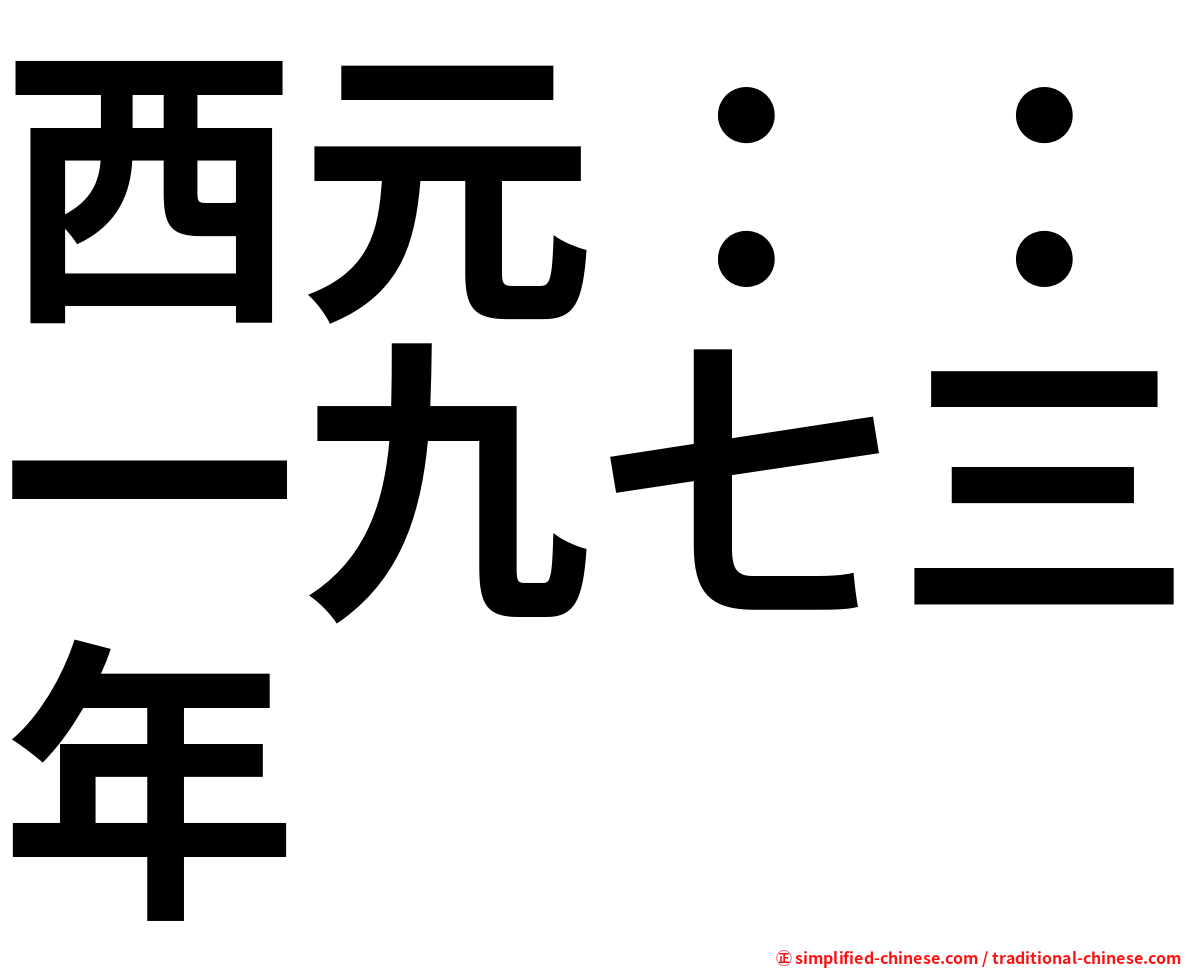 西元：：一九七三年

㊣ simplified-chinese.com / traditional-chinese.com